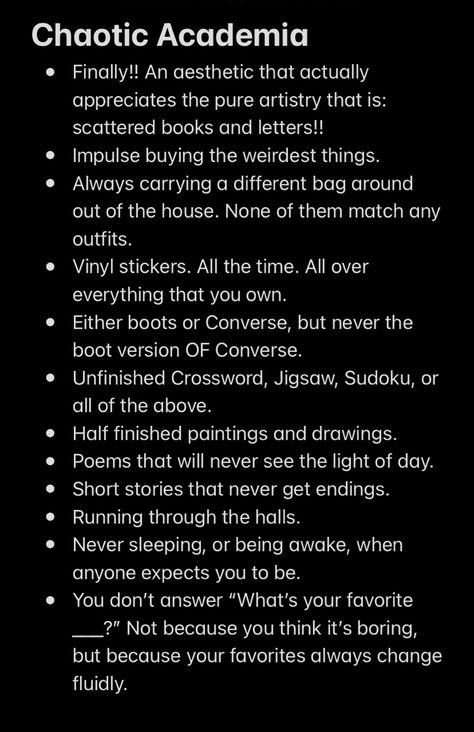 Chaotic Academia

- Finally!! An aesthetic that actually appreciates the pure artistry that is: scattered books and letters!!
- Impulse buying the weirdest things.
- Always carrying a different bag around out of the house. None of them match any outfits.
- Vinyl stickers. All the time. All over everything that you own.
- Either boots or Converse, but never the boot version OF Converse.
- Unfinished Crossword, Jigsaw, Sudoku, or all of the above.
- Half finished paintings and drawings.
- Poems that will never see the light of day.
- Short stories that never get endings.
- Running through the halls.
- Never sleeping, or being awake, when anyone expects you to be.
- You don't answer "What's your favorite ___?" Not because you think it's boring, but because your favorites always change fluidly.